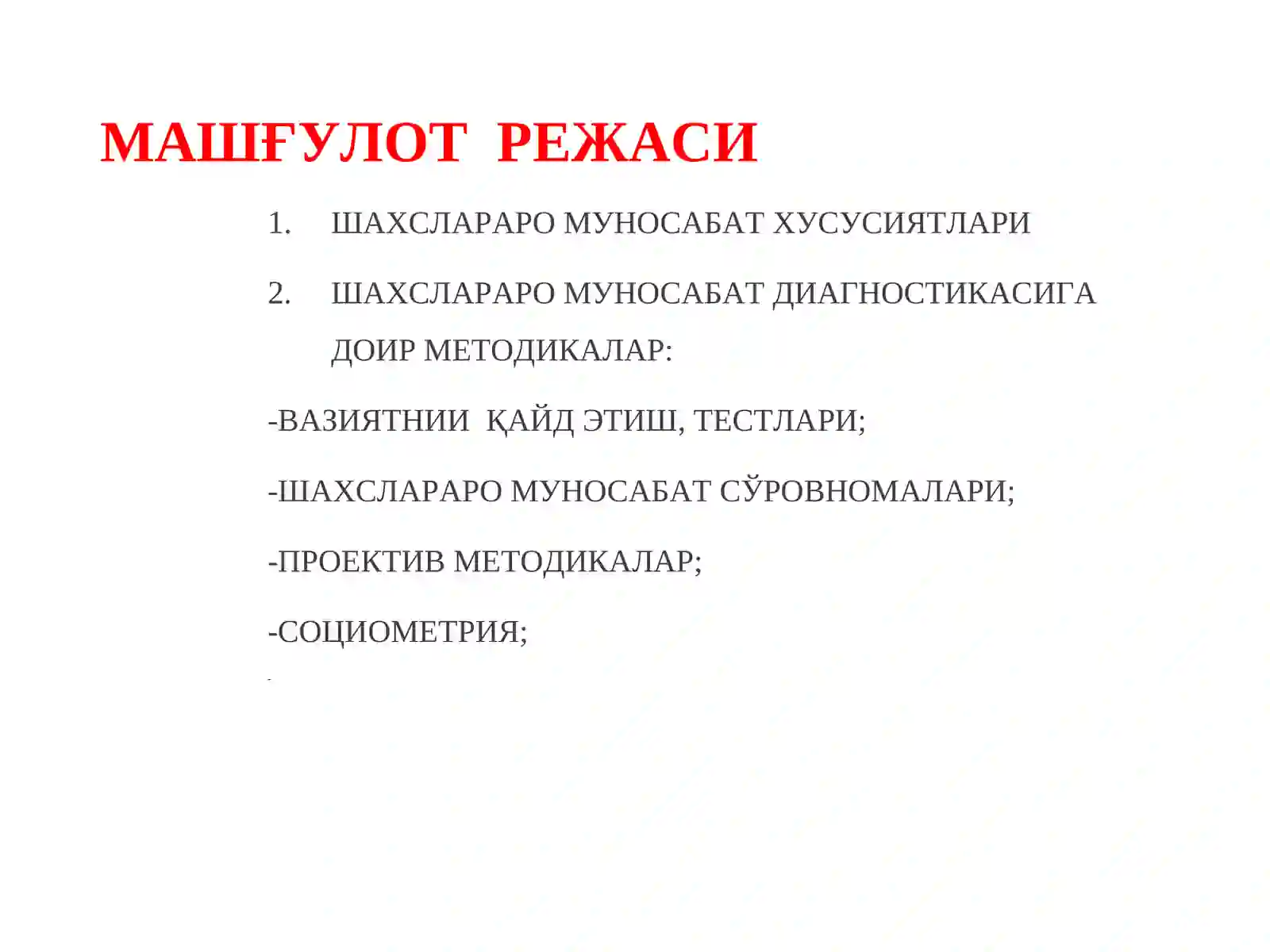 МАШҒУЛОТ РЕЖАСИ

1. ШАХСЛАРАРО МУНОСАБАТ ХУСУСИЯТЛАРИ

2. ШАХСЛАРАРО МУНОСАБАТ ДИАГНОСТИКАСИГА ДОИР МЕТОДИКАЛАР:

-ВАЗИЯТНИИ ҚАЙД ЭТИШ, ТЕСТЛАРИ;

-ШАХСЛАРАРО МУНОСАБАТ СЎРОВНОМАЛАРИ;

-ПРОЕКТИВ МЕТОДИКАЛАР;

-СОЦИОМЕТРИЯ;

-